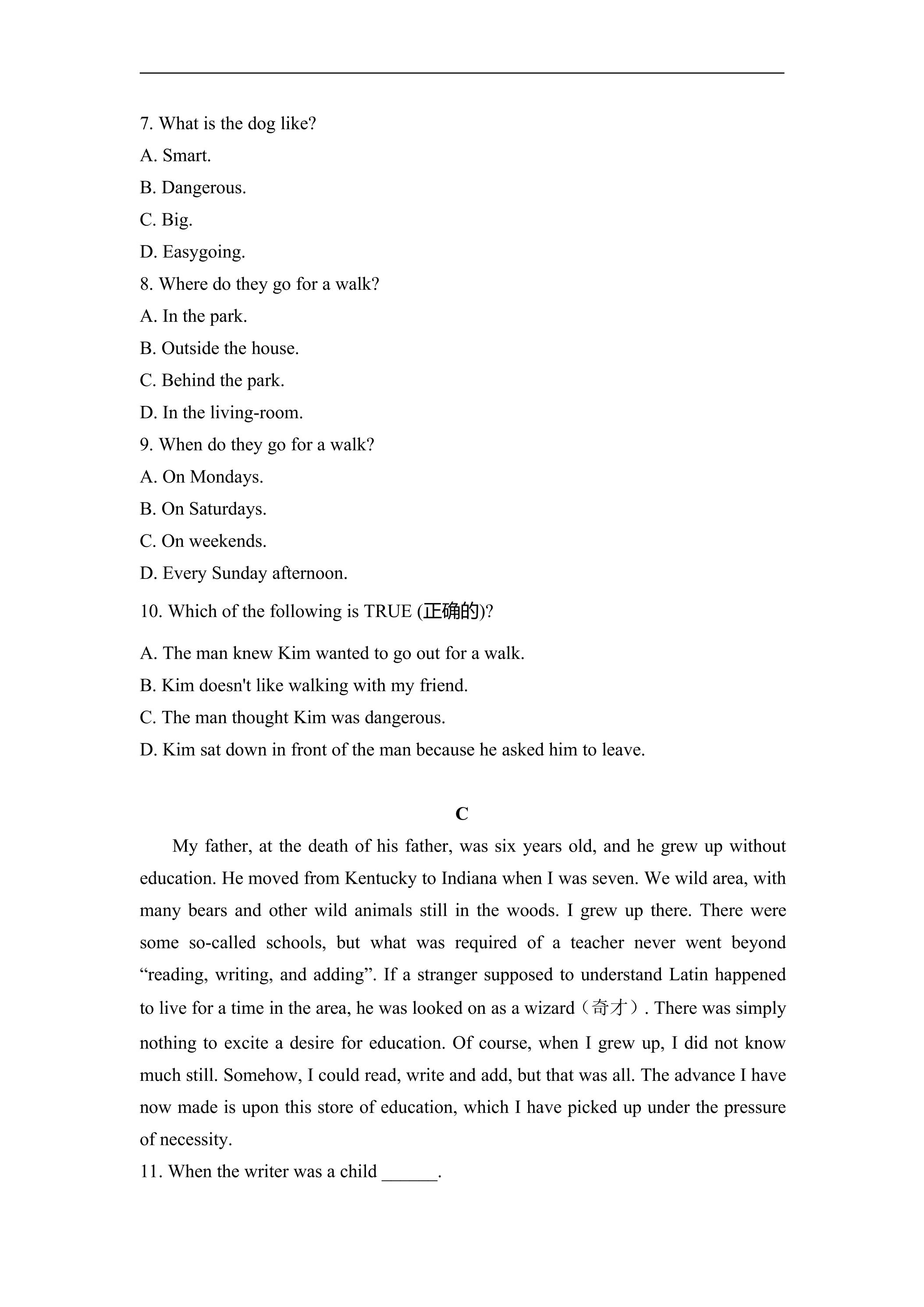 7. What is the dog like?

A. Smart.

B. Dangerous.

C. Big.

D. Easygoing.

8. Where do they go for a walk?

A. In the park.

B. Outside the house.

C. Behind the park.

D. In the living-room.

9. When do they go for a walk?

A. On Mondays.

B. On Saturdays.

C. On weekends.

D. Every Sunday afternoon.

10. Which of the following is TRUE (正确的)?

A. The man knew Kim wanted to go out for a walk.

B. Kim doesn't like walking with my friend.

C. The man thought Kim was dangerous.

D. Kim sat down in front of the man because he asked him to leave.

C

My father, at the death of his father, was six years old, and he grew up without education. He moved from Kentucky to Indiana when I was seven. We wild area, with many bears and other wild animals still in the woods. I grew up there. There were some so-called schools, but what was required of a teacher never went beyond "reading, writing, and adding". If a stranger supposed to understand Latin happened to live for a time in the area, he was looked on as a wizard（奇才）. There was simply nothing to excite a desire for education. Of course, when I grew up, I did not know much still. Somehow, I could read, write and add, but that was all. The advance I have now made is upon this store of education, which I have picked up under the pressure of necessity.

11. When the writer was a child ____.